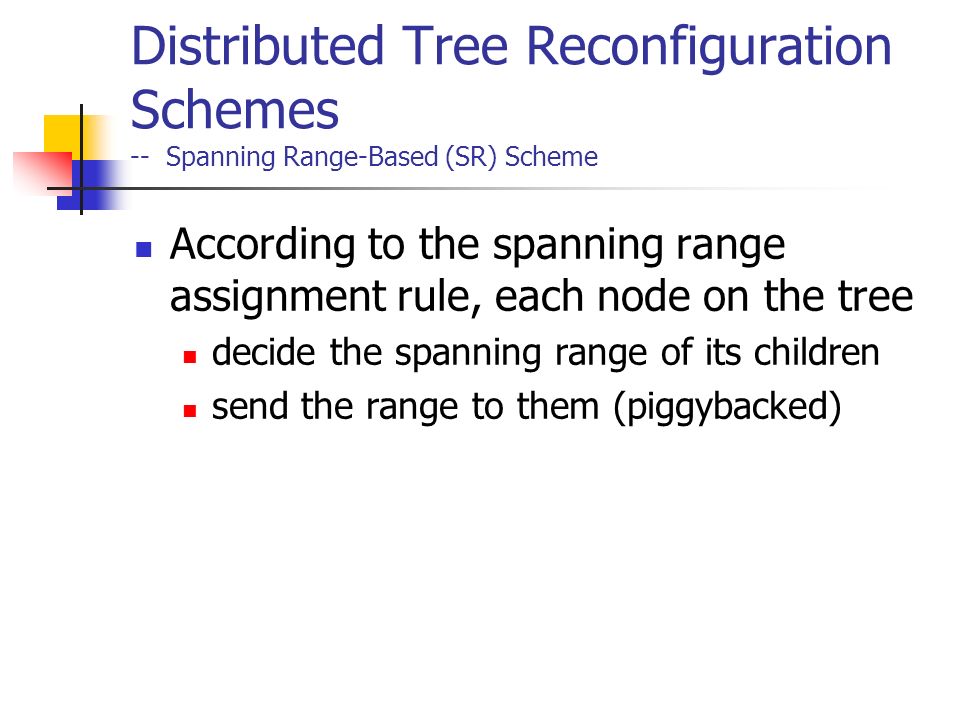 Distributed Tree Reconfiguration Schemes
-- Spanning Range-Based (SR) Scheme

According to the spanning range assignment rule, each node on the tree
decide the spanning range of its children
send the range to them (piggybacked)